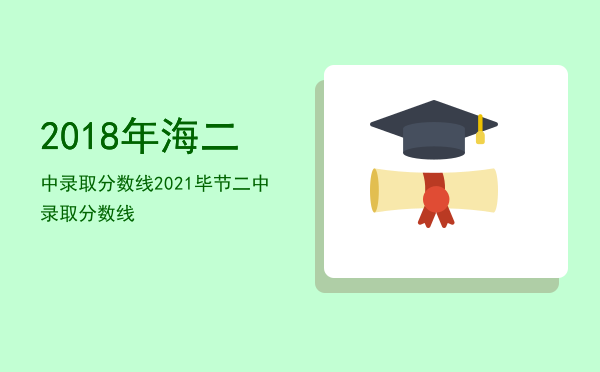 2018年海二

中录取分数线2021毕节二中录取分数线